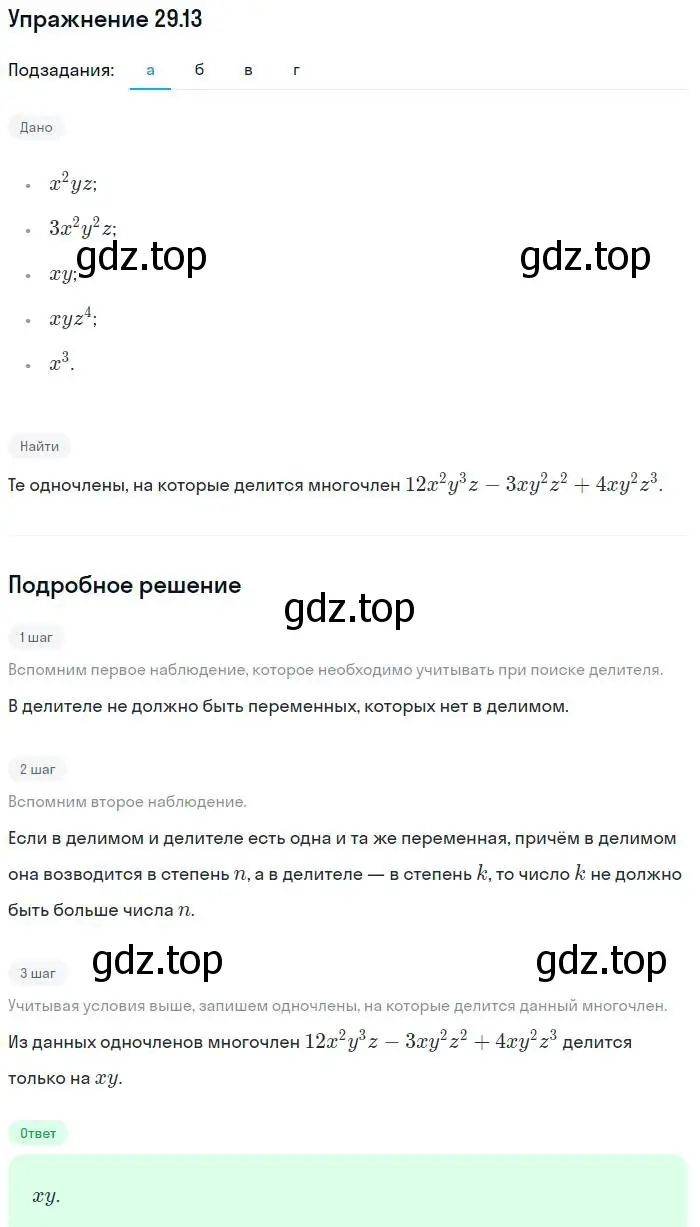 Упражнение 29.13

Подзадания: а б в г

Дано

- $x^2yz$;
- $3x^2y^2z$;
- $xy$;
- $xyz^4$;
- $x^3$.

gdz.top gdz.top

Найти

Те одночлены, на которые делится многочлен $12x^2y^3z - 3xy^2z^2 + 4xy^2z^3$.

Подробное решение

gdz.top

1 шаг

Вспомним первое наблюдение, которое необходимо учитывать при поиске делителя.

В делителе не должно быть переменных, которых нет в делимом.

2 шаг

Вспомним второе наблюдение.

Если в делимом и делителе есть одна и та же переменная, причём в делимом она возводится в степень $n$, а в делителе — в степень $k$, то число $k$ не должно быть больше числа $n$.

gdz.top gdz.top

3 шаг

Учитывая условия выше, запишем одночлены, на которые делится данный многочлен.

Из данных одночленов многочлен $12x^2y^3z - 3xy^2z^2 + 4xy^2z^3$ делится только на $xy$.

Ответ

$xy$.